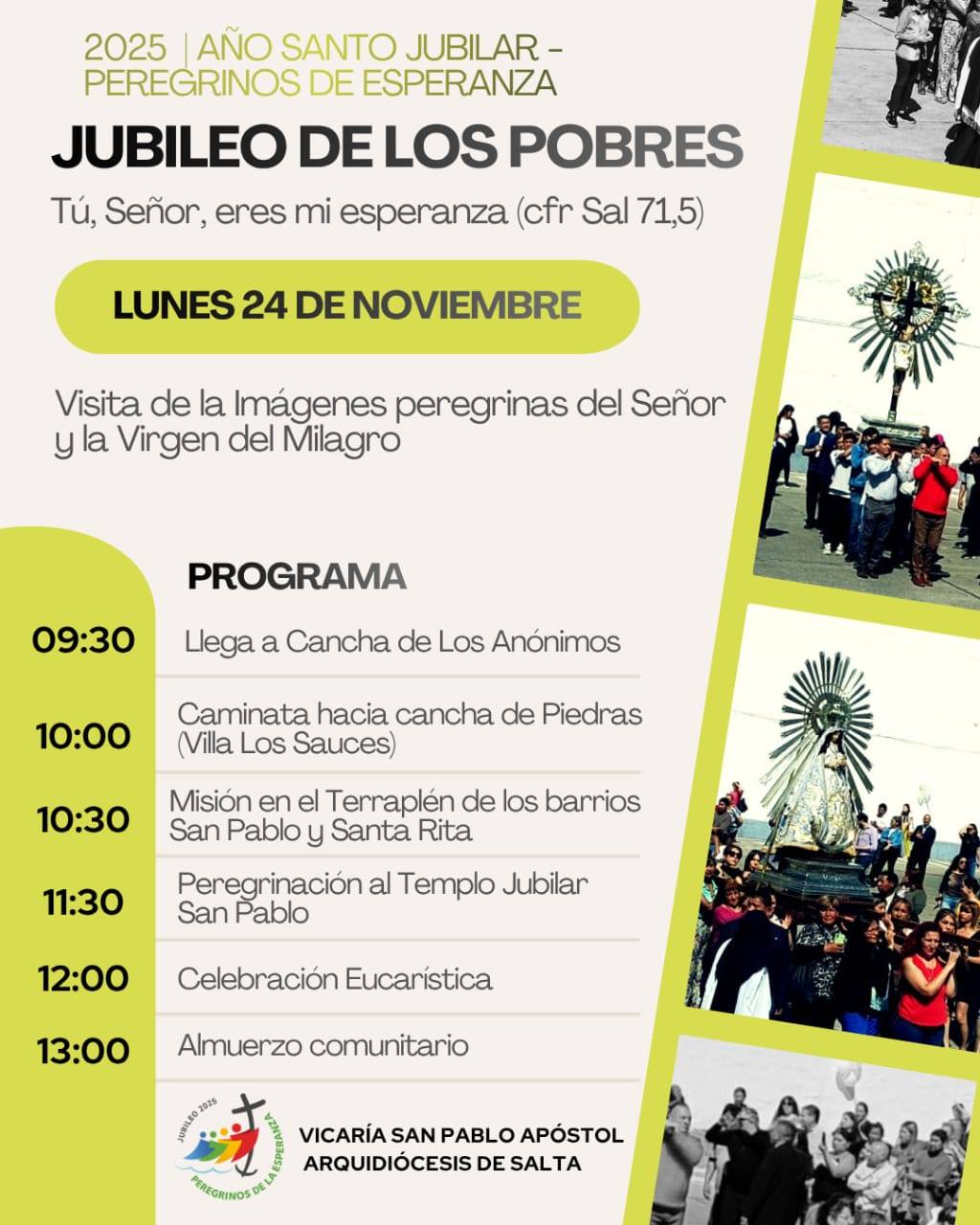 2025 | AÑO SANTO JUBILAR - PEREGRINOS DE ESPERANZA

JUBILEO DE LOS POBRES

Tú, Señor, eres mi esperanza (cfr Sal 71,5)

LUNES 24 DE NOVIEMBRE

Visita de la Imágenes peregrinas del Señor y la Virgen del Milagro

PROGRAMA

09:30 Llega a Cancha de Los Anónimos

10:00 Caminata hacia cancha de Piedras (Villa Los Sauces)

10:30 Misión en el Terraplén de los barrios San Pablo y Santa Rita

11:30 Peregrinación al Templo Jubilar San Pablo

12:00 Celebración Eucarística

13:00 Almuerzo comunitario

JUBILEO 2025
PEREGRINOS DE LA ESPERANZA

VICARÍA SAN PABLO APÓSTOL
ARQUIDIÓCESIS DE SALTA